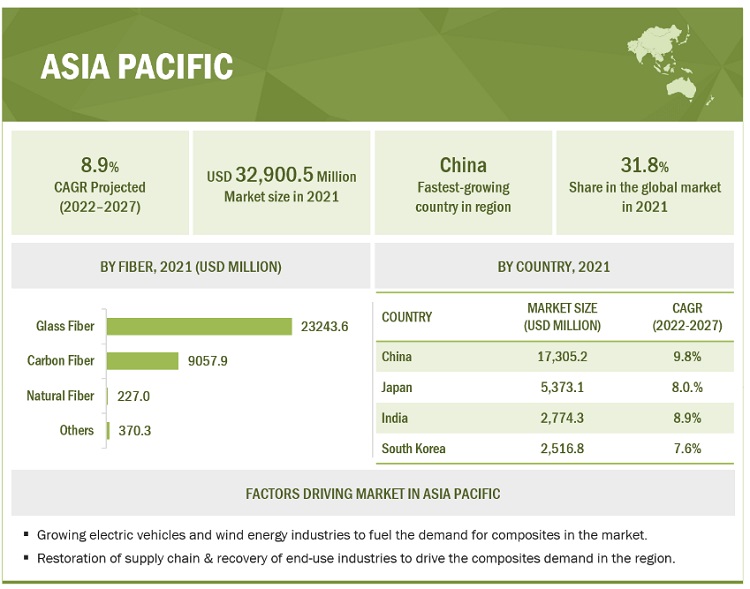 ASIA PACIFIC

8.9%
CAGR Projected
(2022–2027)

USD 32,900.5 Million
Market size in 2021

China
Fastest-growing country in region

31.8%
Share in the global market in 2021

BY FIBER, 2021 (USD MILLION)

Glass Fiber 23243.6
Carbon Fiber 9057.9
Natural Fiber 227.0
Others 370.3

BY COUNTRY, 2021

| COUNTRY | MARKET SIZE (USD MILLION) | CAGR (2022-2027) |
|---|---|---|
| China | 17,305.2 | 9.8% |
| Japan | 5,373.1 | 8.0.% |
| India | 2,774.3 | 8.9% |
| South Korea | 2,516.8 | 7.6% |

FACTORS DRIVING MARKET IN ASIA PACIFIC

▪ Growing electric vehicles and wind energy industries to fuel the demand for composites in the market.
▪ Restoration of supply chain & recovery of end-use industries to drive the composites demand in the region.